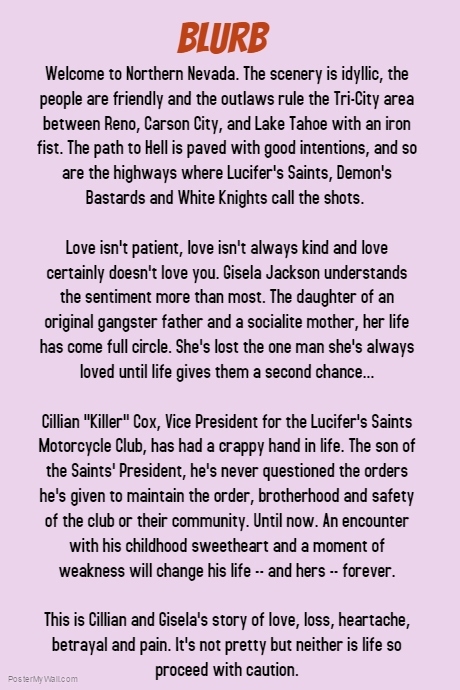 BLURB

Welcome to Northern Nevada. The scenery is idyllic, the people are friendly and the outlaws rule the Tri-City area between Reno, Carson City, and Lake Tahoe with an iron fist. The path to Hell is paved with good intentions, and so are the highways where Lucifer's Saints, Demon's Bastards and White Knights call the shots.

Love isn't patient, love isn't always kind and love certainly doesn't love you. Gisela Jackson understands the sentiment more than most. The daughter of an original gangster father and a socialite mother, her life has come full circle. She's lost the one man she's always loved until life gives them a second chance...

Cillian "Killer" Cox, Vice President for the Lucifer's Saints Motorcycle Club, has had a crappy hand in life. The son of the Saints' President, he's never questioned the orders he's given to maintain the order, brotherhood and safety of the club or their community. Until now. An encounter with his childhood sweetheart and a moment of weakness will change his life -- and hers -- forever.

This is Cillian and Gisela's story of love, loss, heartache, betrayal and pain. It's not pretty but neither is life so proceed with caution.

PosterMyWall.com